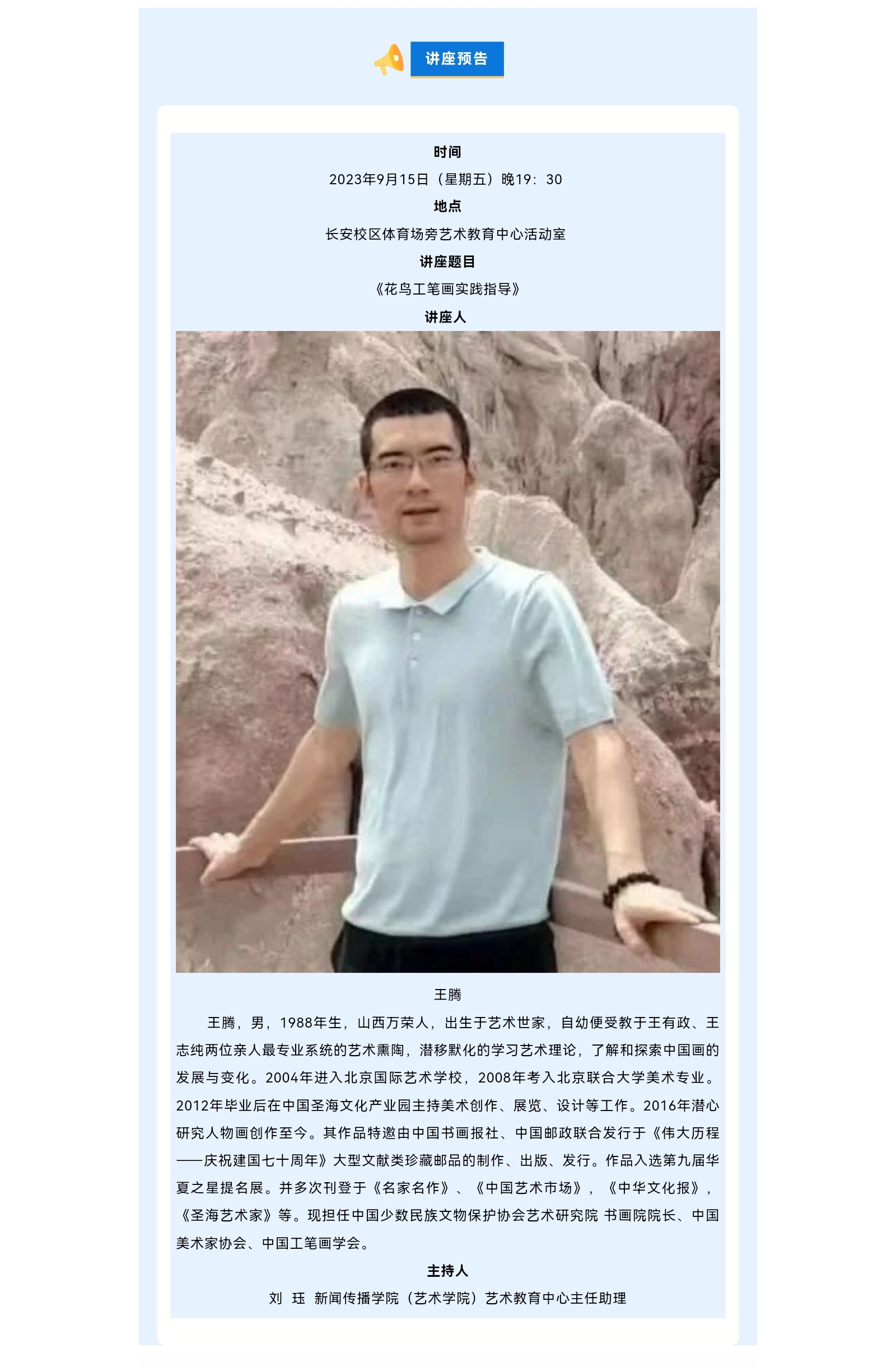 讲座预告

时间

2023年9月15日（星期五）晚19：30

地点

长安校区体育场旁艺术教育中心活动室

讲座题目

《花鸟工笔画实践指导》

讲座人

王腾

王腾，男，1988年生，山西万荣人，出生于艺术世家，自幼便受教于王有政、王志纯两位亲人最专业系统的艺术熏陶，潜移默化的学习艺术理论，了解和探索中国画的发展与变化。2004年进入北京国际艺术学校，2008年考入北京联合大学美术专业。2012年毕业后在中国圣海文化产业园主持美术创作、展览、设计等工作。2016年潜心研究人物画创作至今。其作品特邀由中国书画报社、中国邮政联合发行于《伟大历程——庆祝建国七十周年》大型文献类珍藏邮品的制作、出版、发行。作品入选第九届华夏之星提名展。并多次刊登于《名家名作》、《中国艺术市场》，《中华文化报》，《圣海艺术家》等。现担任中国少数民族文物保护协会艺术研究院 书画院院长、中国美术家协会、中国工笔画学会。

主持人

刘 珏 新闻传播学院（艺术学院）艺术教育中心主任助理